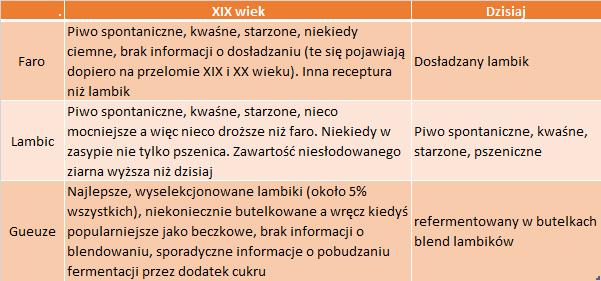 | . | XIX wiek | Dzisiaj |
|---|---|---|
| Faro | Piwo spontaniczne, kwaśne, starzone, niekiedy ciemne, brak informacji o dosładzaniu (te się pojawiają dopiero na przelomie XIX i XX wieku). Inna receptura niż lambik | Dosładzany lambik |
| Lambic | Piwo spontaniczne, kwaśne, starzone, nieco mocniejsze a więc nieco droższe niż faro. Niekiedy w zasypie nie tylko pszenica. Zawartość niesłodowanego ziarna wyższa niż dzisiaj | Piwo spontaniczne, kwaśne, starzone, pszeniczne |
| Gueuze | Najlepsze, wyselekcjonowane lambiki (około 5% wszystkich), niekoniecznie butelkowane a wręcz kiedyś popularniejsze jako beczkowe, brak informacji o blendowaniu, sporadyczne informacje o pobudzaniu fermentacji przez dodatek cukru | refermentowany w butelkach blend lambików |